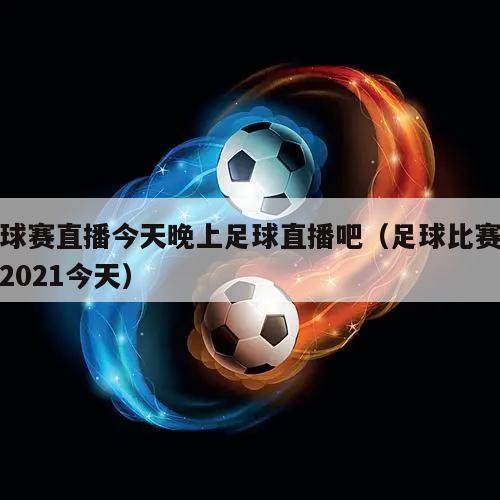 球赛直播今天晚上足球直播吧（足球比赛
2021今天）